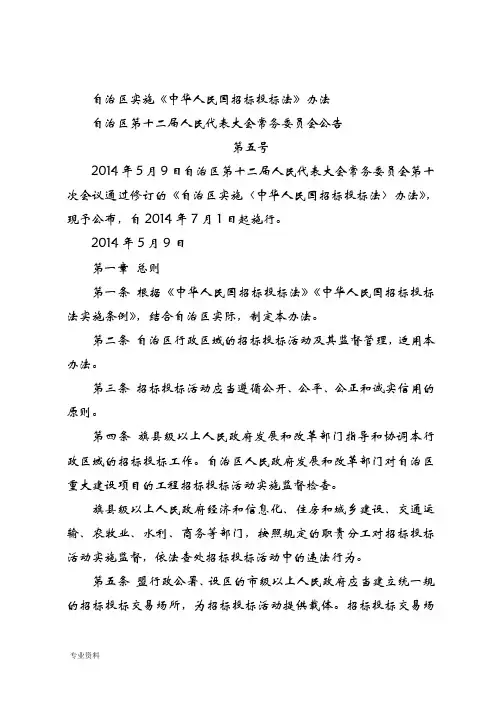 自治区实施《中华人民国招标投标法》办法

自治区第十二届人民代表大会常务委员会公告

第五号

2014年5月9日自治区第十二届人民代表大会常务委员会第十次会议通过修订的《自治区实施〈中华人民国招标投标法〉办法》，现予公布，自2014年7月1日起施行。

2014年5月9日

第一章 总则

第一条 根据《中华人民国招标投标法》《中华人民国招标投标法实施条例》，结合自治区实际，制定本办法。

第二条 自治区行政区域的招标投标活动及其监督管理，适用本办法。

第三条 招标投标活动应当遵循公开、公平、公正和诚实信用的原则。

第四条 旗县级以上人民政府发展和改革部门指导和协调本行政区域的招标投标工作。自治区人民政府发展和改革部门对自治区重大建设项目的工程招标投标活动实施监督检查。

旗县级以上人民政府经济和信息化、住房和城乡建设、交通运输、农牧业、水利、商务等部门，按照规定的职责分工对招标投标活动实施监督，依法查处招标投标活动中的违法行为。

第五条 盟行政公署、设区的市级以上人民政府应当建立统一规的招标投标交易场所，为招标投标活动提供载体。招标投标交易场

专业资料